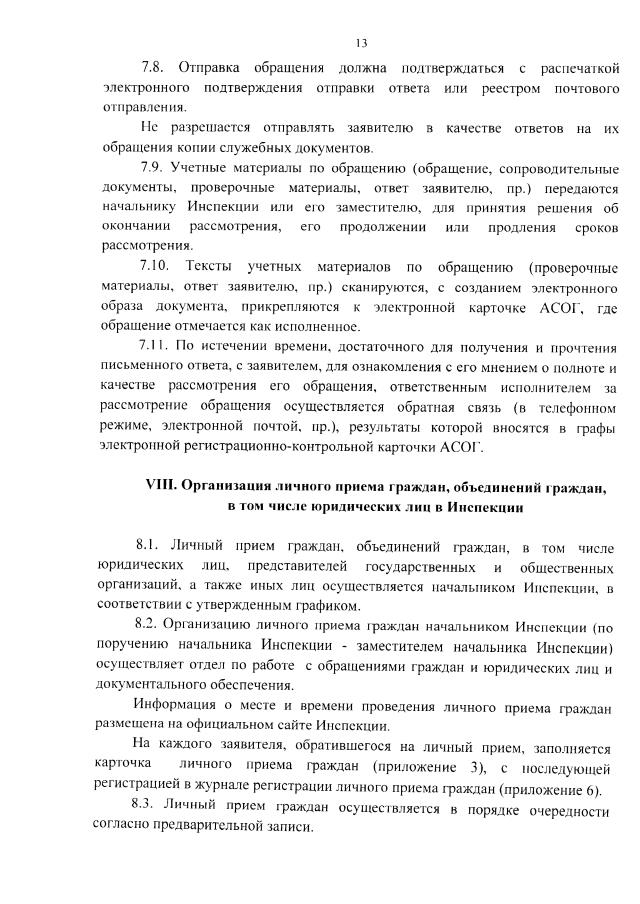 13

7.8. Отправка обращения должна подтверждаться с распечаткой электронного подтверждения отправки ответа или реестром почтового отправления.

Не разрешается отправлять заявителю в качестве ответов на их обращения копии служебных документов.

7.9. Учетные материалы по обращению (обращение, сопроводительные документы, проверочные материалы, ответ заявителю, пр.) передаются начальнику Инспекции или его заместителю, для принятия решения об окончании рассмотрения, его продолжении или продления сроков рассмотрения.

7.10. Тексты учетных материалов по обращению (проверочные материалы, ответ заявителю, пр.) сканируются, с созданием электронного образа документа, прикрепляются к электронной карточке АСОГ, где обращение отмечается как исполненное.

7.11. По истечении времени, достаточного для получения и прочтения письменного ответа, с заявителем, для ознакомления с его мнением о полноте и качестве рассмотрения его обращения, ответственным исполнителем за рассмотрение обращения осуществляется обратная связь (в телефонном режиме, электронной почтой, пр.), результаты которой вносятся в графы электронной регистрационно-контрольной карточки АСОГ.

VIII. Организация личного приема граждан, объединений граждан, в том числе юридических лиц в Инспекции

8.1. Личный прием граждан, объединений граждан, в том числе юридических лиц, представителей государственных и общественных организаций, а также иных лиц осуществляется начальником Инспекции, в соответствии с утвержденным графиком.

8.2. Организацию личного приема граждан начальником Инспекции (по поручению начальника Инспекции - заместителем начальника Инспекции) осуществляет отдел по работе с обращениями граждан и юридических лиц и документального обеспечения.

Информация о месте и времени проведения личного приема граждан размещена на официальном сайте Инспекции.

На каждого заявителя, обратившегося на личный прием, заполняется карточка личного приема граждан (приложение 3), с последующей регистрацией в журнале регистрации личного приема граждан (приложение 6).

8.3. Личный прием граждан осуществляется в порядке очередности согласно предварительной записи.